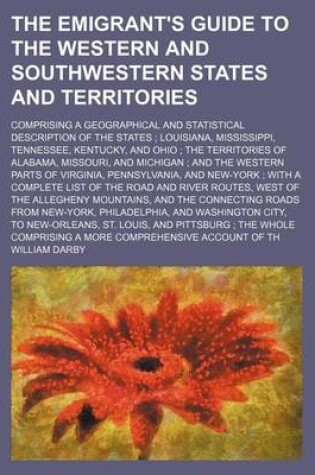 THE EMIGRANT'S GUIDE TO THE WESTERN AND SOUTHWESTERN STATES AND TERRITORIES

COMPRISING A GEOGRAPHICAL AND STATISTICAL DESCRIPTION OF THE STATES ; LOUISIANA, MISSISSIPPI, TENNESSEE, KENTUCKY, AND OHIO ; THE TERRITORIES OF ALABAMA, MISSOURI, AND MICHIGAN ; AND THE WESTERN PARTS OF VIRGINIA, PENNSYLVANIA, AND NEW-YORK ; WITH A COMPLETE LIST OF THE ROAD AND RIVER ROUTES, WEST OF THE ALLEGHENY MOUNTAINS, AND THE CONNECTING ROADS FROM NEW-YORK, PHILADELPHIA, AND WASHINGTON CITY, TO NEW-ORLEANS, ST. LOUIS, AND PITTSBURG ; THE WHOLE COMPRISING A MORE COMPREHENSIVE ACCOUNT OF TH

WILLIAM DARBY